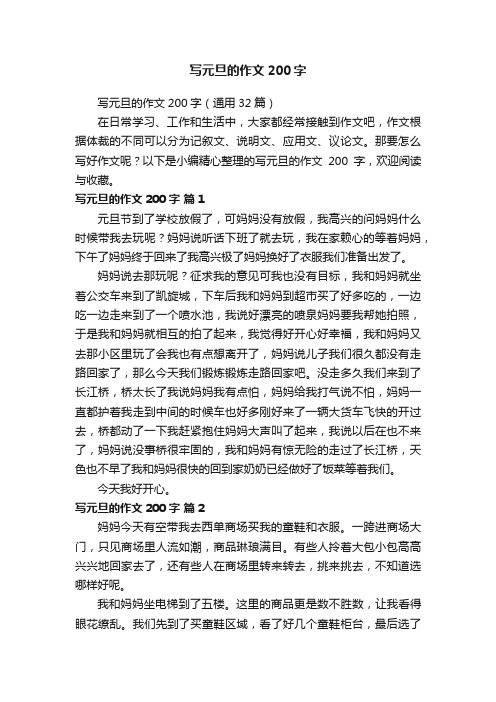 写元旦的作文 200 字

写元旦的作文 200 字（通用 32 篇）

在日常学习、工作和生活中，大家都经常接触到作文吧，作文根据体裁的不同可以分为记叙文、说明文、应用文、议论文。那要怎么写好作文呢？以下是小编精心整理的写元旦的作文 200 字，欢迎阅读与收藏。

写元旦的作文 200 字 篇 1

元旦节到了学校放假了，可妈妈没有放假，我高兴的问妈妈什么时候带我去玩呢？妈妈说听话下班了就去玩，我在家赖心的等着妈妈，下午了妈妈终于回来了我高兴极了妈妈换好了衣服我们准备出发了。

妈妈说去那玩呢？征求我的意见可我也没有目标，我和妈妈就坐着公交车来到了凯旋城，下车后我和妈妈到超市买了好多吃的，一边吃一边走来到了一个喷水池，我说好漂亮的喷泉妈妈要我帮她拍照，于是我和妈妈就相互的拍了起来，我觉得好开心好幸福，我和妈妈又去那小区里玩了会我也有点想离开了，妈妈说儿子我们很久都没有走路回家了，那么今天我们锻炼锻炼走路回家吧。没走多久我们来到了长江桥，桥太长了我说妈妈我有点怕，妈妈给我打气说不怕，妈妈一直都护着我走到中间的时候车也好多刚好来了一辆大货车飞快的开过去，桥都动了一下我赶紧抱住妈妈大声叫了起来，我说以后在也不来了，妈妈说没事桥很牢固的，我和妈妈有惊无险的走过了长江桥，天色也不早了我和妈妈很快的回到家奶奶已经做好了饭菜等着我们。

今天我好开心。

写元旦的作文 200 字 篇 2

妈妈今天有空带我去西单商场买我的童鞋和衣服。一跨进商场大门，只见商场里人流如潮，商品琳琅满目。有些人拎着大包小包高高兴兴地回家去了，还有些人在商场里转来转去，挑来挑去，不知道选哪样好呢。

我和妈妈坐电梯到了五楼。这里的商品更是数不胜数，让我看得眼花缭乱。我们先到了买童鞋区域，看了好几个童鞋柜台，最后选了